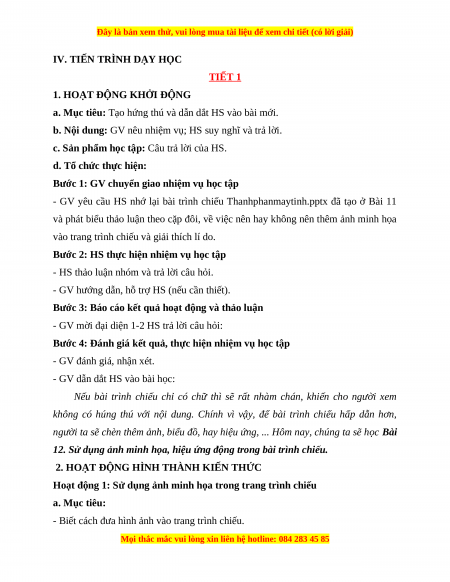 Đây là bản xem thử, vui lòng mua tài liệu để xem chi tiết (có lời giải)

IV. TIẾN TRÌNH DẠY HỌC

TIẾT 1

1. HOẠT ĐỘNG KHỞI ĐỘNG

a. Mục tiêu: Tạo hứng thú và dẫn dắt HS vào bài mới.

b. Nội dung: GV nêu nhiệm vụ; HS suy nghĩ và trả lời.

c. Sản phẩm học tập: Câu trả lời của HS.

d. Tổ chức thực hiện:

Bước 1: GV chuyển giao nhiệm vụ học tập

- GV yêu cầu HS nhớ lại bài trình chiếu Thanhphanmaytinh.pptx đã tạo ở Bài 11 và phát biểu thảo luận theo cặp đôi, về việc nên hay không nên thêm ảnh minh họa vào trang trình chiếu và giải thích lí do.

Bước 2: HS thực hiện nhiệm vụ học tập

- HS thảo luận nhóm và trả lời câu hỏi.

- GV hướng dẫn, hỗ trợ HS (nếu cần thiết).

Bước 3: Báo cáo kết quả hoạt động và thảo luận

- GV mời đại diện 1-2 HS trả lời câu hỏi:

Bước 4: Đánh giá kết quả, thực hiện nhiệm vụ học tập

- GV đánh giá, nhận xét.

- GV dẫn dắt HS vào bài học:

Nếu bài trình chiếu chỉ có chữ thì sẽ rất nhàm chán, khiến cho người xem không có hứng thú với nội dung. Chính vì vậy, để bài trình chiếu hấp dẫn hơn, người ta sẽ chèn thêm ảnh, biểu đồ, hay hiệu ứng, ... Hôm nay, chúng ta sẽ học Bài 12. Sử dụng ảnh minh họa, hiệu ứng động trong bài trình chiếu.

2. HOẠT ĐỘNG HÌNH THÀNH KIẾN THỨC

Hoạt động 1: Sử dụng ảnh minh họa trong trang trình chiếu

a. Mục tiêu:

- Biết cách đưa hình ảnh vào trang trình chiếu.

Mọi thắc mắc vui lòng xin liên hệ hotline: 084 283 45 85